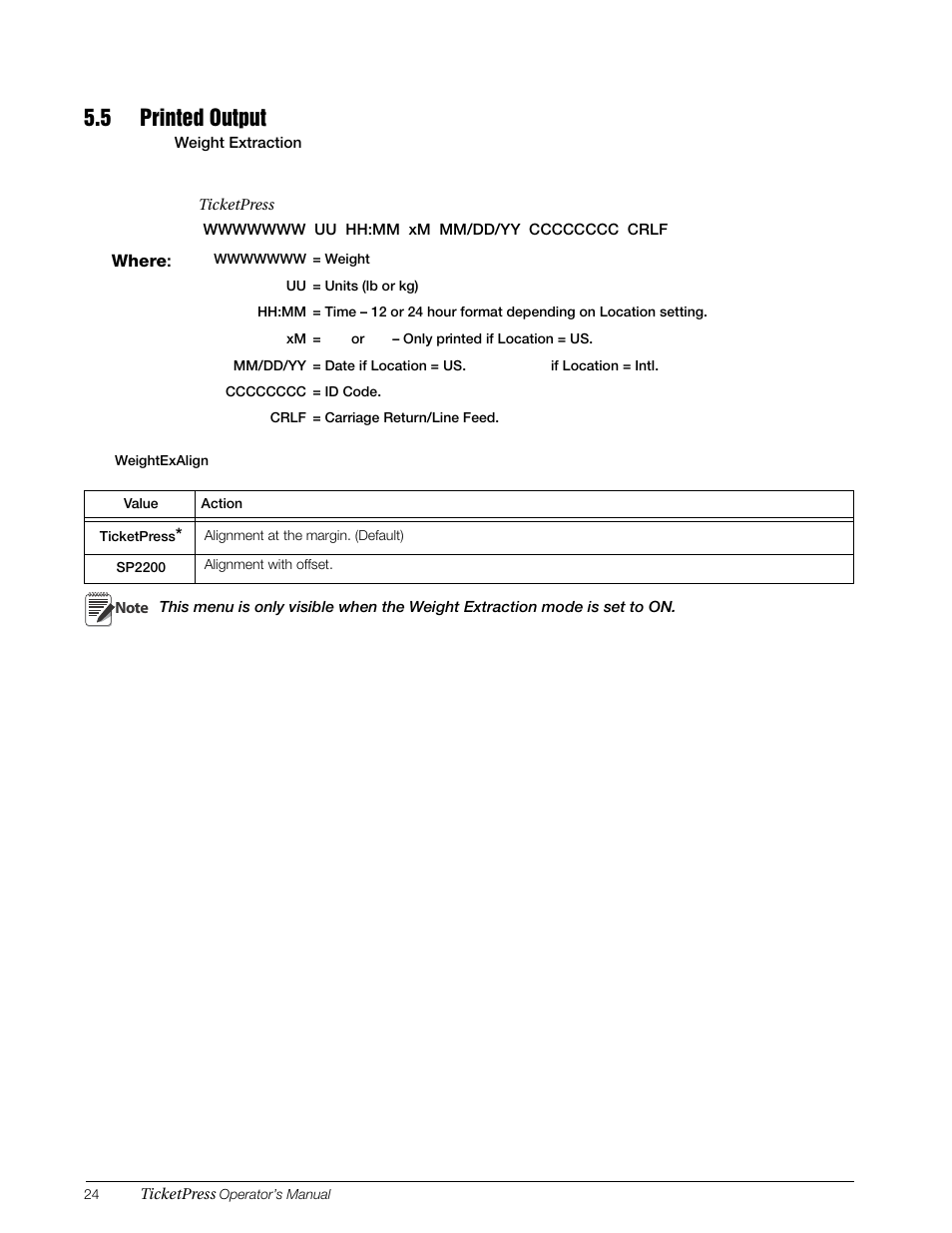 5.5 Printed Output

Weight Extraction

TicketPress

WWWWWWW UU HH:MM xM MM/DD/YY CCCCCCCC CRLF

Where: WWWWWWW = Weight

UU = Units (lb or kg)

HH:MM = Time – 12 or 24 hour format depending on Location setting.

xM = or – Only printed if Location = US.

MM/DD/YY = Date if Location = US. if Location = Intl.

CCCCCCCC = ID Code.

CRLF = Carriage Return/Line Feed.

WeightExAlign

| Value | Action |
|---|---|
| TicketPress* | Alignment at the margin. (Default) |
| SP2200 | Alignment with offset. |

Note This menu is only visible when the Weight Extraction mode is set to ON.

24 TicketPress Operator's Manual